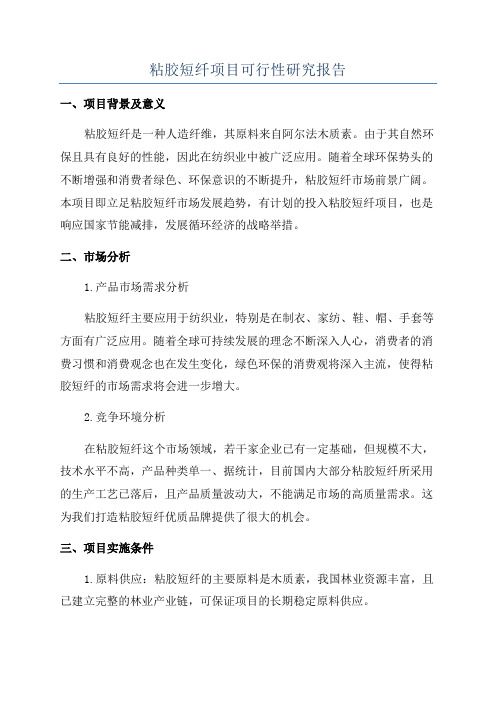 粘胶短纤项目可行性研究报告

一、项目背景及意义

粘胶短纤是一种人造纤维，其原料来自阿尔法木质素。由于其自然环保且具有良好的性能，因此在纺织业中被广泛应用。随着全球环保势头的不断增强和消费者绿色、环保意识的不断提升，粘胶短纤市场前景广阔。本项目即立足粘胶短纤市场发展趋势，有计划的投入粘胶短纤项目，也是响应国家节能减排，发展循环经济的战略举措。

二、市场分析

1.产品市场需求分析

粘胶短纤主要应用于纺织业，特别是在制衣、家纺、鞋、帽、手套等方面有广泛应用。随着全球可持续发展的理念不断深入人心，消费者的消费习惯和消费观念也在发生变化，绿色环保的消费观将深入主流，使得粘胶短纤的市场需求将会进一步增大。

2.竞争环境分析

在粘胶短纤这个市场领域，若干家企业已有一定基础，但规模不大，技术水平不高，产品种类单一、据统计，目前国内大部分粘胶短纤所采用的生产工艺已落后，且产品质量波动大，不能满足市场的高质量需求。这为我们打造粘胶短纤优质品牌提供了很大的机会。

三、项目实施条件

1.原料供应：粘胶短纤的主要原料是木质素，我国林业资源丰富，且已建立完整的林业产业链，可保证项目的长期稳定原料供应。